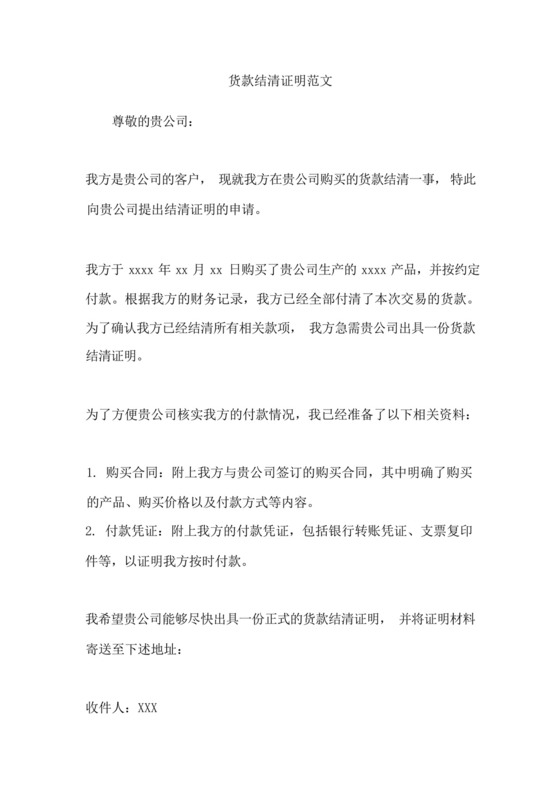 货款结清证明范文

尊敬的贵公司：

我方是贵公司的客户， 现就我方在贵公司购买的货款结清一事， 特此向贵公司提出结清证明的申请。

我方于 xxxx 年 xx 月 xx 日购买了贵公司生产的 xxxx 产品，并按约定付款。根据我方的财务记录，我方已经全部付清了本次交易的货款。为了确认我方已经结清所有相关款项， 我方急需贵公司出具一份货款结清证明。

为了方便贵公司核实我方的付款情况，我已经准备了以下相关资料：

1. 购买合同：附上我方与贵公司签订的购买合同，其中明确了购买的产品、购买价格以及付款方式等内容。
2. 付款凭证：附上我方的付款凭证，包括银行转账凭证、支票复印件等，以证明我方按时付款。

我希望贵公司能够尽快出具一份正式的货款结清证明， 并将证明材料寄送至下述地址：

收件人：XXX